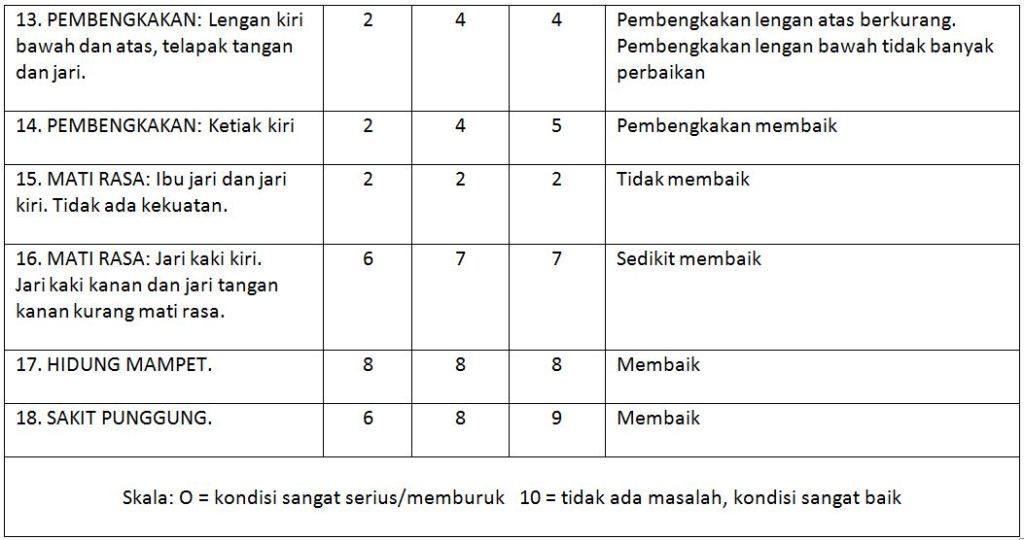 | 13. PEMBENGKAKAN: Lengan kiri bawah dan atas, telapak tangan dan jari. | 2 | 4 | 4 | Pembengkakan lengan atas berkurang. Pembengkakan lengan bawah tidak banyak perbaikan |
|---|---|---|---|---|
| 14. PEMBENGKAKAN: Ketiak kiri | 2 | 4 | 5 | Pembengkakan membaik |
| 15. MATI RASA: Ibu jari dan jari kiri. Tidak ada kekuatan. | 2 | 2 | 2 | Tidak membaik |
| 16. MATI RASA: Jari kaki kiri. Jari kaki kanan dan jari tangan kanan kurang mati rasa. | 6 | 7 | 7 | Sedikit membaik |
| 17. HIDUNG MAMPET. | 8 | 8 | 8 | Membaik |
| 18. SAKIT PUNGGUNG. | 6 | 8 | 9 | Membaik |

Skala: O = kondisi sangat serius/memburuk 10 = tidak ada masalah, kondisi sangat baik